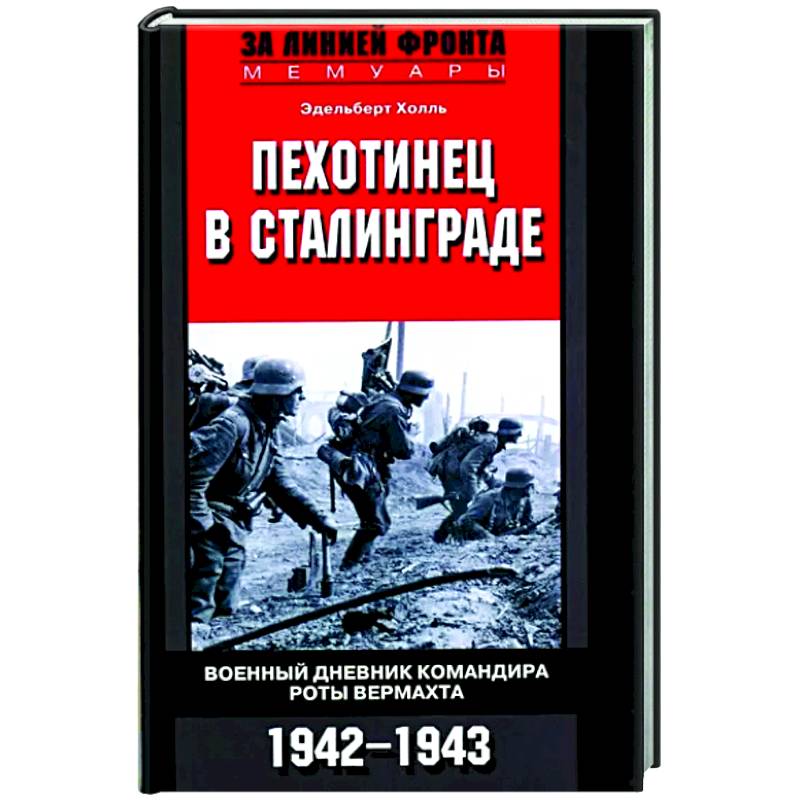 ЗА ЛИНИЕЙ ФРОНТА
МЕМУАРЫ

Эдельберт Холль

ПЕХОТИНЕЦ В СТАЛИНГРАДЕ

ВОЕННЫЙ ДНЕВНИК КОМАНДИРА РОТЫ ВЕРМАХТА

1942–1943